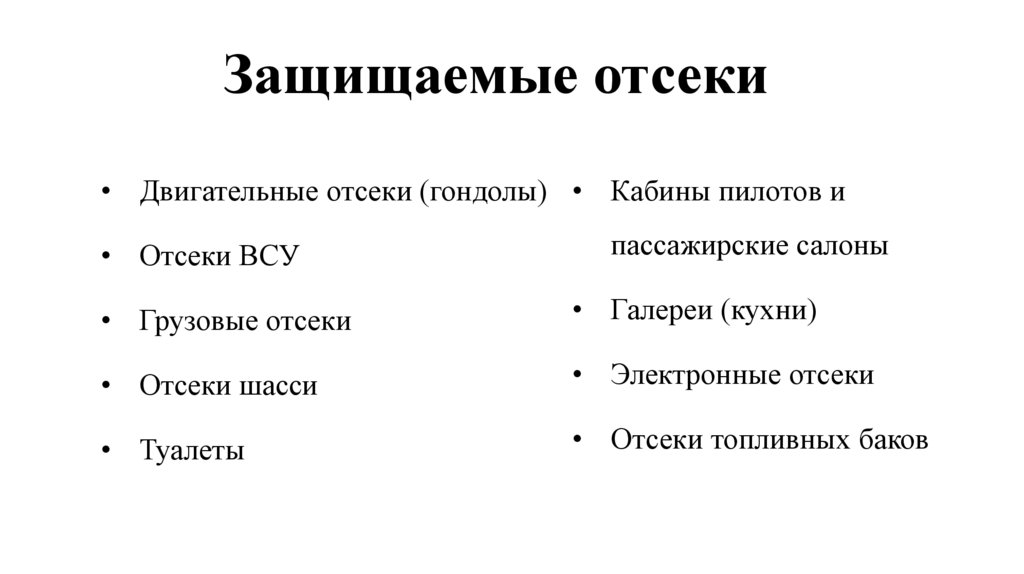 Защищаемые отсеки

• Двигательные отсеки (гондолы)
• Отсеки ВСУ
• Грузовые отсеки
• Отсеки шасси
• Туалеты

• Кабины пилотов и пассажирские салоны
• Галереи (кухни)
• Электронные отсеки
• Отсеки топливных баков